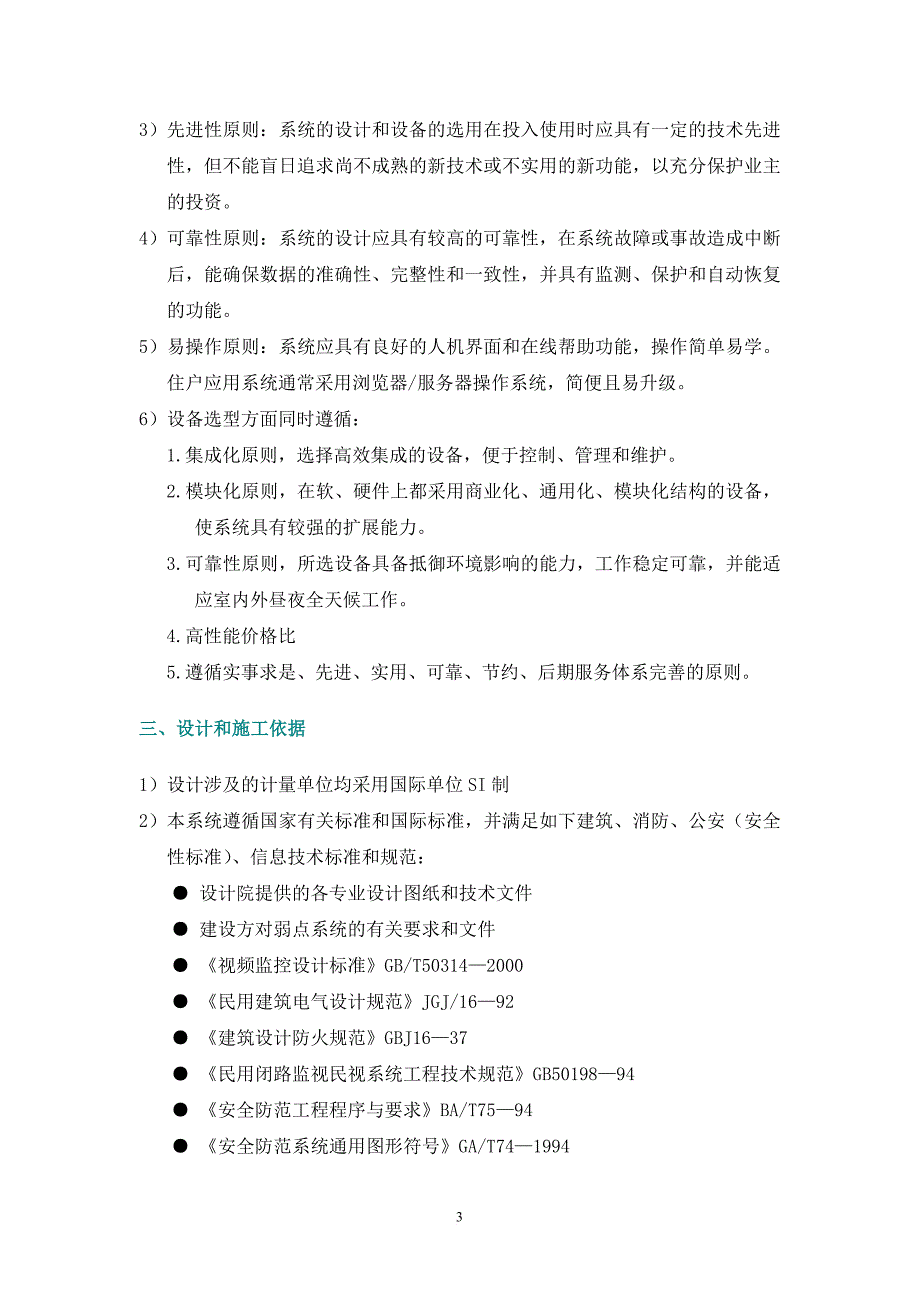 3）先进性原则：系统的设计和设备的选用在投入使用时应具有一定的技术先进性，但不能盲日追求尚不成熟的新技术或不实用的新功能，以充分保护业主的投资。

4）可靠性原则：系统的设计应具有较高的可靠性，在系统故障或事故造成中断后，能确保数据的准确性、完整性和一致性，并具有监测、保护和自动恢复的功能。

5）易操作原则：系统应具有良好的人机界面和在线帮助功能，操作简单易学。住户应用系统通常采用浏览器/服务器操作系统，简便且易升级。

6）设备选型方面同时遵循：

1.集成化原则，选择高效集成的设备，便于控制、管理和维护。

2.模块化原则，在软、硬件上都采用商业化、通用化、模块化结构的设备，使系统具有较强的扩展能力。

3.可靠性原则，所选设备具备抵御环境影响的能力，工作稳定可靠，并能适应室内外昼夜全天候工作。

4.高性能价格比

5.遵循实事求是、先进、实用、可靠、节约、后期服务体系完善的原则。

三、设计和施工依据

1）设计涉及的计量单位均采用国际单位SI制

2）本系统遵循国家有关标准和国际标准，并满足如下建筑、消防、公安（安全性标准）、信息技术标准和规范：

● 设计院提供的各专业设计图纸和技术文件

● 建设方对弱点系统的有关要求和文件

● 《视频监控设计标准》GB/T50314—2000

● 《民用建筑电气设计规范》JGJ/16—92

● 《建筑设计防火规范》GBJ16—37

● 《民用闭路监视民视系统工程技术规范》GB50198—94

● 《安全防范工程程序与要求》BA/T75—94

● 《安全防范系统通用图形符号》GA/T74—1994

3